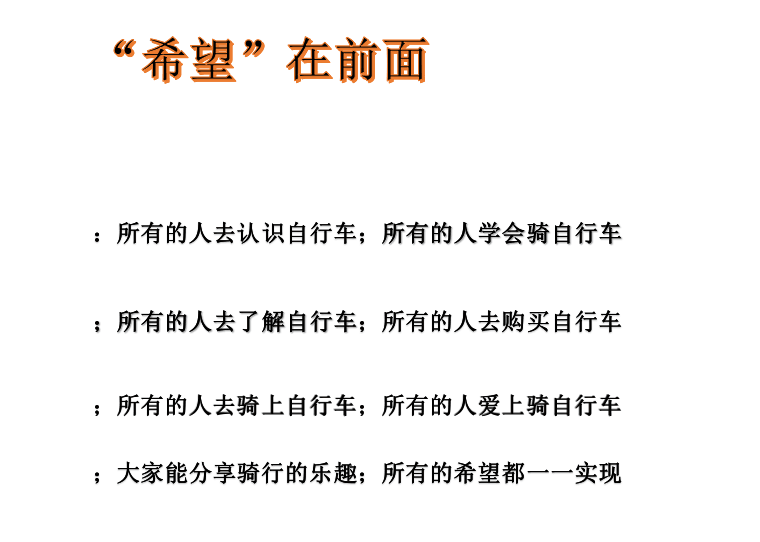 “希望”在前面

：所有的人去认识自行车；所有的人学会骑自行车

；所有的人去了解自行车；所有的人去购买自行车

；所有的人去骑上自行车；所有的人爱上骑自行车

；大家能分享骑行的乐趣；所有的希望都一一实现